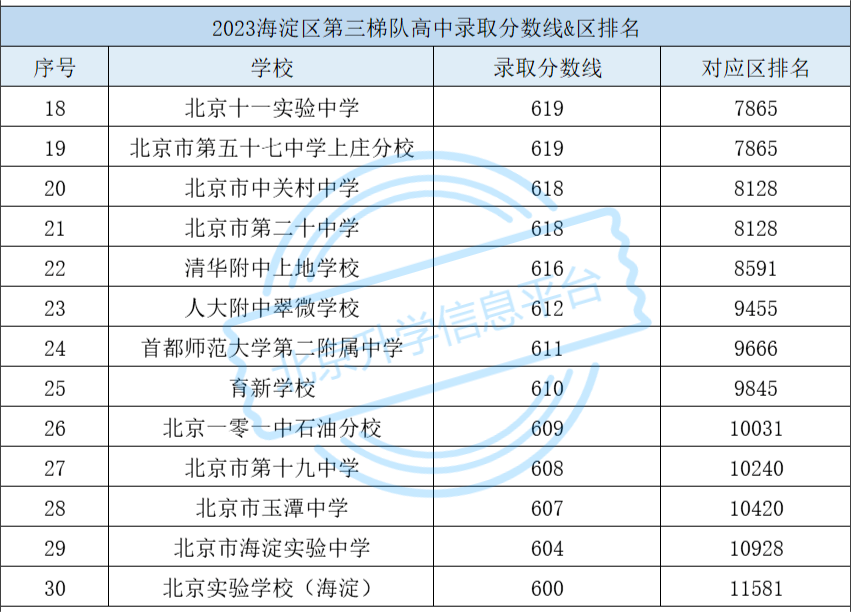 2023海淀区第三梯队高中录取分数线&区排名

| 序号 | 学校 | 录取分数线 | 对应区排名 |
|---|---|---|---|
| 18 | 北京十一实验中学 | 619 | 7865 |
| 19 | 北京市第五十七中学上庄分校 | 619 | 7865 |
| 20 | 北京市中关村中学 | 618 | 8128 |
| 21 | 北京市第二十中学 | 618 | 8128 |
| 22 | 清华附中上地学校 | 616 | 8591 |
| 23 | 人大附中翠微学校 | 612 | 9455 |
| 24 | 首都师范大学第二附属中学 | 611 | 9666 |
| 25 | 育新学校 | 610 | 9845 |
| 26 | 北京一零一中石油分校 | 609 | 10031 |
| 27 | 北京市第十九中学 | 608 | 10240 |
| 28 | 北京市玉潭中学 | 607 | 10420 |
| 29 | 北京市海淀实验中学 | 604 | 10928 |
| 30 | 北京实验学校（海淀） | 600 | 11581 |

北京升学信息平台